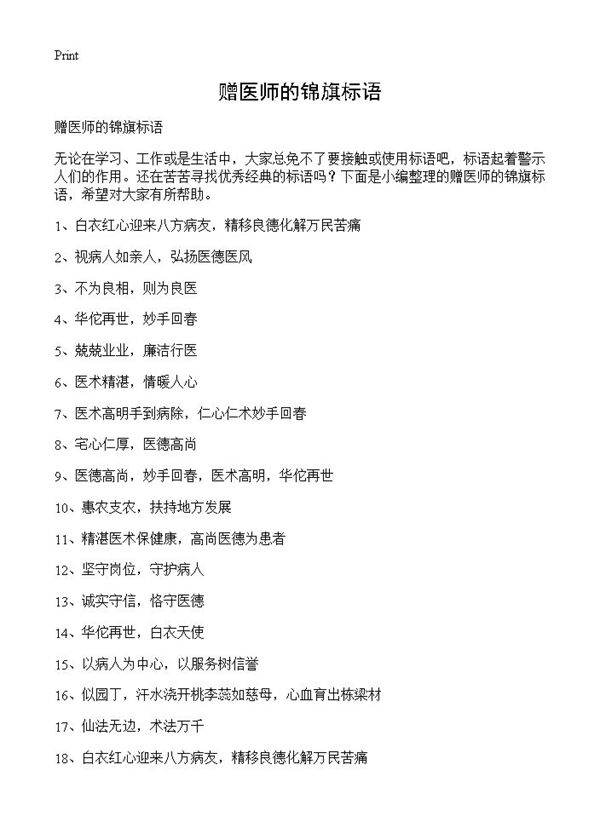 Print

赠医师的锦旗标语

赠医师的锦旗标语

无论在学习、工作或是生活中，大家总免不了要接触或使用标语吧，标语起着警示人们的作用。还在苦苦寻找优秀经典的标语吗？下面是小编整理的赠医师的锦旗标语，希望对大家有所帮助。

1、白衣红心迎来八方病友，精移良德化解万民苦痛

2、视病人如亲人，弘扬医德医风

3、不为良相，则为良医

4、华佗再世，妙手回春

5、兢兢业业，廉洁行医

6、医术精湛，情暖人心

7、医术高明手到病除，仁心仁术妙手回春

8、宅心仁厚，医德高尚

9、医德高尚，妙手回春，医术高明，华佗再世

10、惠农支农，扶持地方发展

11、精湛医术保健康，高尚医德为患者

12、坚守岗位，守护病人

13、诚实守信，恪守医德

14、华佗再世，白衣天使

15、以病人为中心，以服务树信誉

16、似园丁，汗水浇开桃李蕊如慈母，心血育出栋梁材

17、仙法无边，术法万千

18、白衣红心迎来八方病友，精移良德化解万民苦痛